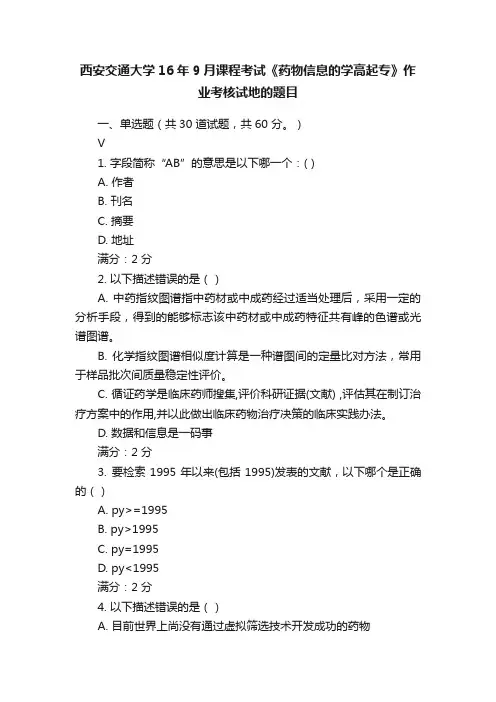 西安交通大学16年9月课程考试《药物信息的学高起专》作业考核试地的题目

一、单选题（共 30 道试题，共 60 分。）

V

1. 字段简称“AB”的意思是以下哪一个：( )

A. 作者

B. 刊名

C. 摘要

D. 地址

满分：2 分

2. 以下描述错误的是（ ）

A. 中药指纹图谱指中药材或中成药经过适当处理后，采用一定的分析手段，得到的能够标志该中药材或中成药特征共有峰的色谱或光谱图谱。

B. 化学指纹图谱相似度计算是一种谱图间的定量比对方法，常用于样品批次间质量稳定性评价。

C. 循证药学是临床药师搜集,评价科研证据(文献) ,评估其在制订治疗方案中的作用,并以此做出临床药物治疗决策的临床实践办法。

D. 数据和信息是一码事

满分：2 分

3. 要检索 1995 年以来(包括 1995)发表的文献，以下哪个是正确的（ ）

A. py>=1995

B. py>1995

C. py=1995

D. py<1995

满分：2 分

4. 以下描述错误的是（ ）

A. 目前世界上尚没有通过虚拟筛选技术开发成功的药物